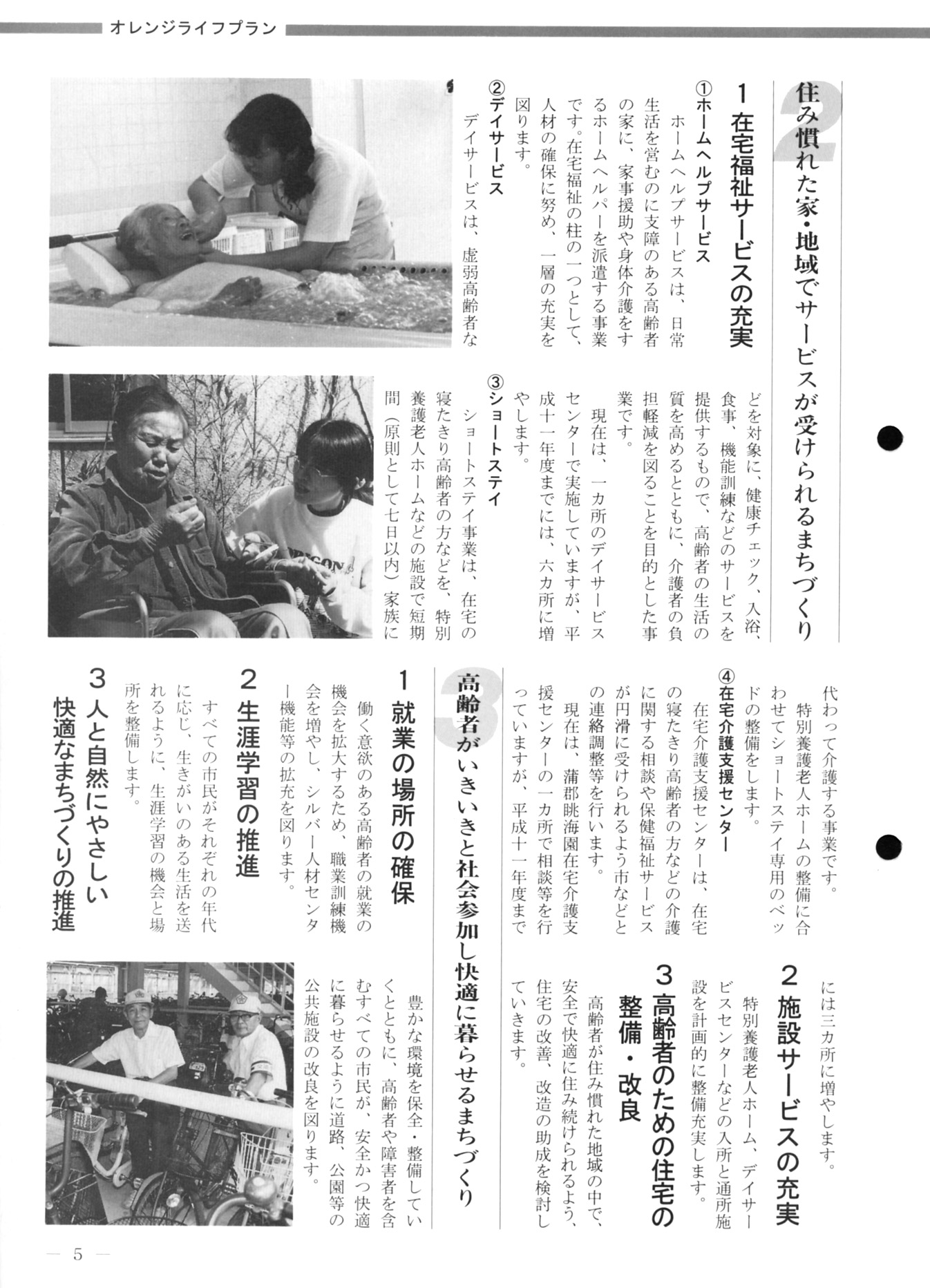 オレンジライフプラン

2 住み慣れた家・地域でサービスが受けられるまちづくり

1 在宅福祉サービスの充実

①ホームヘルプサービス

ホームヘルプサービスは、日常生活を営むのに支障のある高齢者の家に、家事援助や身体介護をするホームヘルパーを派遣する事業です。在宅福祉の柱の一つとして、人材の確保に努め、一層の充実を図ります。

②デイサービス

デイサービスは、虚弱高齢者などを対象に、健康チェック、入浴、食事、機能訓練などのサービスを提供するもので、高齢者の生活の質を高めるとともに、介護者の負担軽減を図ることを目的とした事業です。

現在は、一カ所のデイサービスセンターで実施していますが、平成十一年度までには、六カ所に増やします。

③ショートステイ

ショートステイ事業は、在宅の寝たきり高齢者の方などを、特別養護老人ホームなどの施設で短期間(原則として七日以内)家族に代わって介護する事業です。

特別養護老人ホームの整備に合わせてショートステイ専用のベッドの整備をします。

④在宅介護支援センター

在宅介護支援センターは、在宅の寝たきり高齢者の方などの介護に関する相談や保健福祉サービスが円滑に受けられるよう市などとの連絡調整等を行います。

現在は、蒲郡眺海園在宅介護支援センターの一カ所で相談等を行っていますが、平成十一年度までには三カ所に増やします。

2 施設サービスの充実

特別養護老人ホーム、デイサービスセンターなどの入所と通所施設を計画的に整備充実します。

3 高齢者のための住宅の整備・改良

高齢者が住み慣れた地域の中で、安全で快適に住み続けられるよう、住宅の改善、改造の助成を検討していきます。

3 高齢者がいきいきと社会参加し快適に暮らせるまちづくり

1 就業の場所の確保

働く意欲のある高齢者の就業の機会を拡大するため、職業訓練機会を増やし、シルバー人材センター機能等の拡充を図ります。

2 生涯学習の推進

すべての市民がそれぞれの年代に応じ、生きがいのある生活を送れるように、生涯学習の機会と場所を整備します。

3 人と自然にやさしい快適なまちづくりの推進

豊かな環境を保全・整備していくとともに、高齢者や障害者を含むすべての市民が、安全かつ快適に暮らせるように道路、公園等の公共施設の改良を図ります。

— 5 —